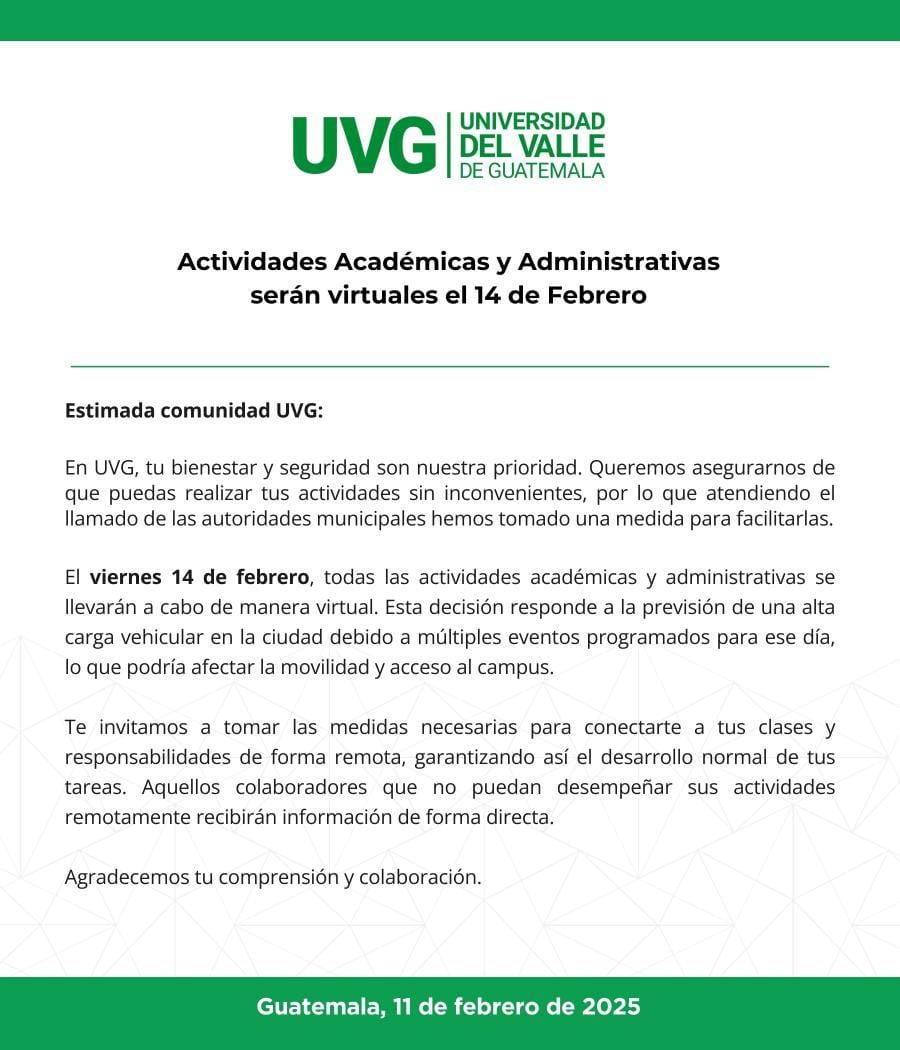 UVG UNIVERSIDAD DEL VALLE DE GUATEMALA

Actividades Académicas y Administrativas serán virtuales el 14 de Febrero

Estimada comunidad UVG:

En UVG, tu bienestar y seguridad son nuestra prioridad. Queremos asegurarnos de que puedas realizar tus actividades sin inconvenientes, por lo que atendiendo el llamado de las autoridades municipales hemos tomado una medida para facilitarlas.

El viernes 14 de febrero, todas las actividades académicas y administrativas se llevarán a cabo de manera virtual. Esta decisión responde a la previsión de una alta carga vehicular en la ciudad debido a múltiples eventos programados para ese día, lo que podría afectar la movilidad y acceso al campus.

Te invitamos a tomar las medidas necesarias para conectarte a tus clases y responsabilidades de forma remota, garantizando así el desarrollo normal de tus tareas. Aquellos colaboradores que no puedan desempeñar sus actividades remotamente recibirán información de forma directa.

Agradecemos tu comprensión y colaboración.

Guatemala, 11 de febrero de 2025